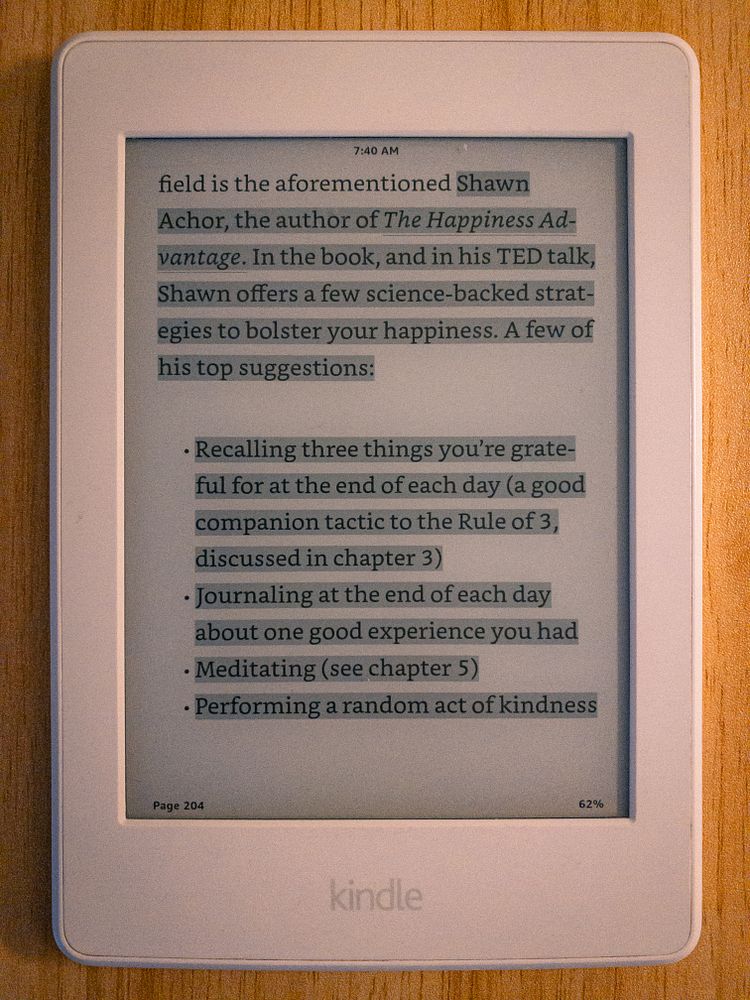 7:40 AM

field is the aforementioned Shawn Achor, the author of The Happiness Advantage. In the book, and in his TED talk, Shawn offers a few science-backed strategies to bolster your happiness. A few of his top suggestions:

• Recalling three things you're grateful for at the end of each day (a good companion tactic to the Rule of 3, discussed in chapter 3)
• Journaling at the end of each day about one good experience you had
• Meditating (see chapter 5)
• Performing a random act of kindness

Page 204

62%

kindle